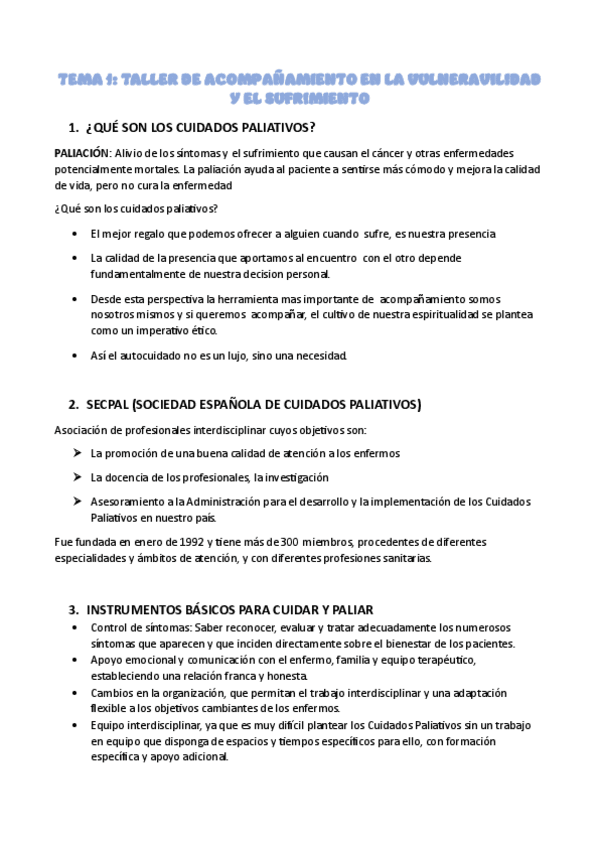 TEMA 1: TALLER DE ACOMPAÑAMIENTO EN LA VULNERAVILIDAD Y EL SUFRIMIENTO

1. ¿QUÉ SON LOS CUIDADOS PALIATIVOS?

PALIACIÓN: Alivio de los síntomas y el sufrimiento que causan el cáncer y otras enfermedades potencialmente mortales. La paliación ayuda al paciente a sentirse más cómodo y mejora la calidad de vida, pero no cura la enfermedad

¿Qué son los cuidados paliativos?

• El mejor regalo que podemos ofrecer a alguien cuando sufre, es nuestra presencia

• La calidad de la presencia que aportamos al encuentro con el otro depende fundamentalmente de nuestra decision personal.

• Desde esta perspectiva la herramienta mas importante de acompañamiento somos nosotros mismos y si queremos acompañar, el cultivo de nuestra espiritualidad se plantea como un imperativo ético.

• Así el autocuidado no es un lujo, sino una necesidad.

2. SECPAL (SOCIEDAD ESPAÑOLA DE CUIDADOS PALIATIVOS)

Asociación de profesionales interdisciplinar cuyos objetivos son:

➤ La promoción de una buena calidad de atención a los enfermos

➤ La docencia de los profesionales, la investigación

➤ Asesoramiento a la Administración para el desarrollo y la implementación de los Cuidados Paliativos en nuestro país.

Fue fundada en enero de 1992 y tiene más de 300 miembros, procedentes de diferentes especialidades y ámbitos de atención, y con diferentes profesiones sanitarias.

3. INSTRUMENTOS BÁSICOS PARA CUIDAR Y PALIAR

• Control de síntomas: Saber reconocer, evaluar y tratar adecuadamente los numerosos síntomas que aparecen y que inciden directamente sobre el bienestar de los pacientes.
• Apoyo emocional y comunicación con el enfermo, familia y equipo terapéutico, estableciendo una relación franca y honesta.
• Cambios en la organización, que permitan el trabajo interdisciplinar y una adaptación flexible a los objetivos cambiantes de los enfermos.
• Equipo interdisciplinar, ya que es muy difícil plantear los Cuidados Paliativos sin un trabajo en equipo que disponga de espacios y tiempos específicos para ello, con formación específica y apoyo adicional.